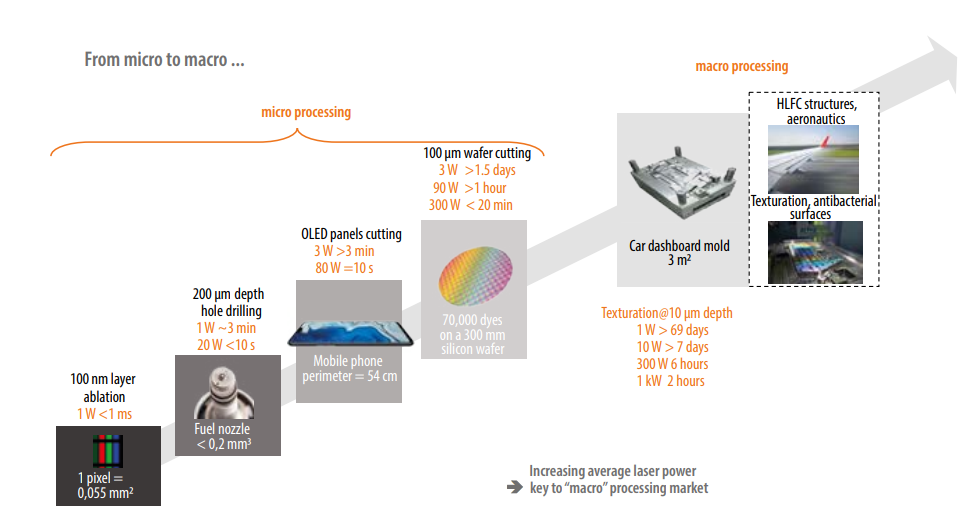 From micro to macro ...

micro processing

macro processing

100 nm layer ablation
1 W <1 ms

1 pixel = 0,055 mm²

200 µm depth hole drilling
1 W ~3 min
20 W <10 s

Fuel nozzle < 0,2 mm³

OLED panels cutting
3 W >3 min
80 W =10 s

Mobile phone perimeter = 54 cm

100 µm wafer cutting
3 W >1.5 days
90 W >1 hour
300 W < 20 min

70,000 dyes on a 300 mm silicon wafer

Car dashboard mold
3 m²

HLFC structures, aeronautics

Texturation, antibacterial surfaces

Texturation@10 µm depth
1 W > 69 days
10 W > 7 days
300 W 6 hours
1 kW 2 hours

Increasing average laser power
➔ key to "macro" processing market